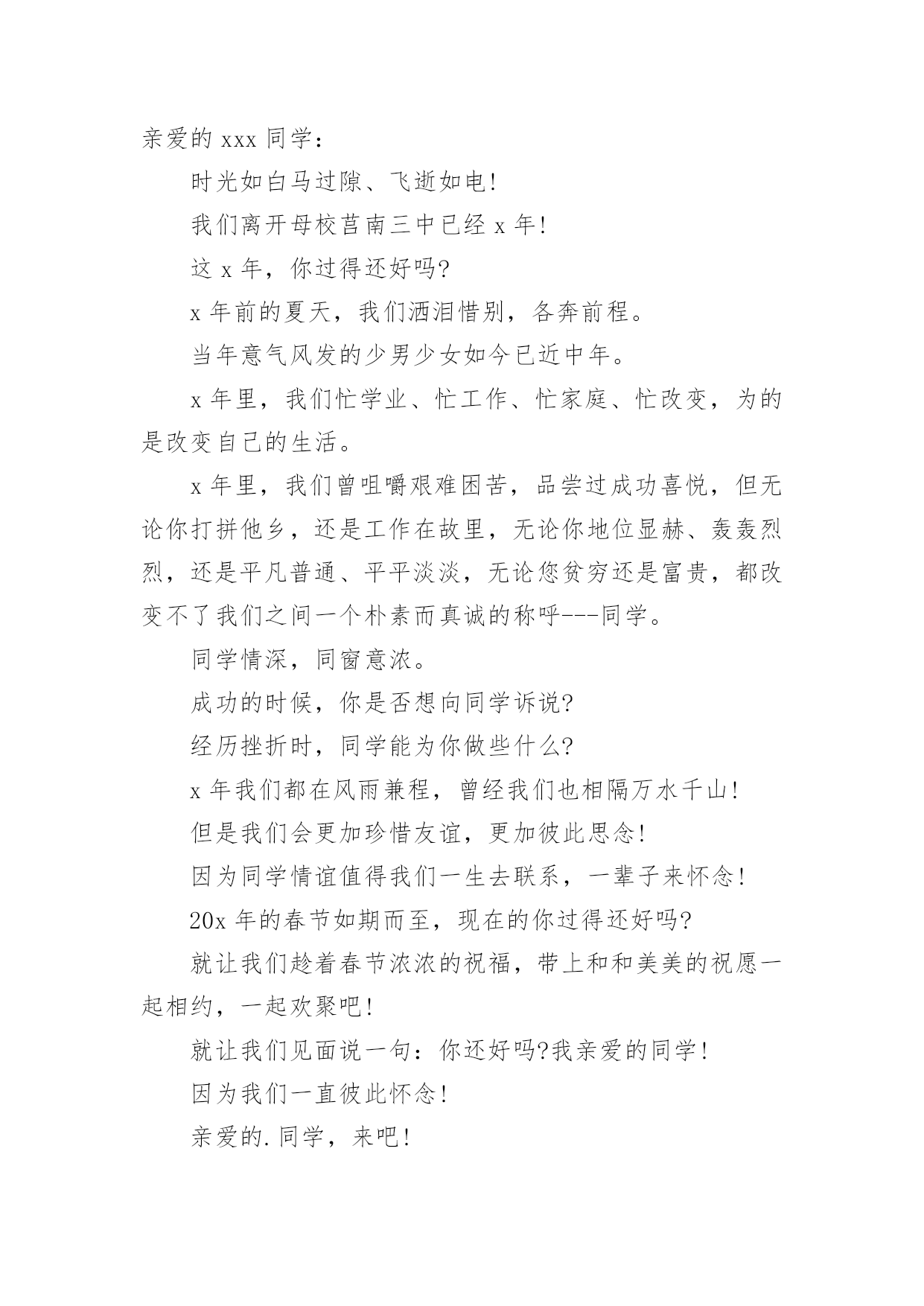 亲爱的 xxx 同学：

时光如白马过隙、飞逝如电！

我们离开母校莒南三中已经 x 年！

这 x 年，你过得还好吗?

x 年前的夏天，我们洒泪惜别，各奔前程。

当年意气风发的少男少女如今已近中年。

x 年里，我们忙学业、忙工作、忙家庭、忙改变，为的是改变自己的生活。

x 年里，我们曾咀嚼艰难困苦，品尝过成功喜悦，但无论你打拼他乡，还是工作在故里，无论你地位显赫、轰轰烈烈，还是平凡普通、平平淡淡，无论您贫穷还是富贵，都改变不了我们之间一个朴素而真诚的称呼---同学。

同学情深，同窗意浓。

成功的时候，你是否想向同学诉说?

经历挫折时，同学能为你做些什么?

x 年我们都在风雨兼程，曾经我们也相隔万水千山！

但是我们会更加珍惜友谊，更加彼此思念！

因为同学情谊值得我们一生去联系，一辈子来怀念！

20x 年的春节如期而至，现在的你过得还好吗?

就让我们趁着春节浓浓的祝福，带上和和美美的祝愿一起相约，一起欢聚吧！

就让我们见面说一句：你还好吗?我亲爱的同学！

因为我们一直彼此怀念！

亲爱的.同学，来吧！